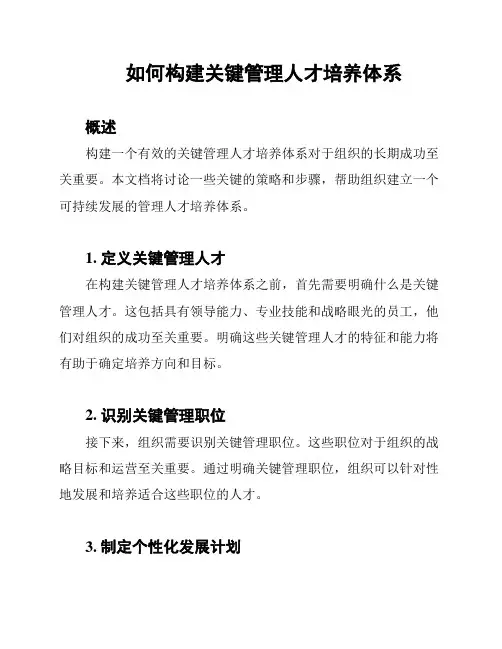 如何构建关键管理人才培养体系

概述

构建一个有效的关键管理人才培养体系对于组织的长期成功至关重要。本文档将讨论一些关键的策略和步骤，帮助组织建立一个可持续发展的管理人才培养体系。

1. 定义关键管理人才

在构建关键管理人才培养体系之前，首先需要明确什么是关键管理人才。这包括具有领导能力、专业技能和战略眼光的员工，他们对组织的成功至关重要。明确这些关键管理人才的特征和能力将有助于确定培养方向和目标。

2. 识别关键管理职位

接下来，组织需要识别关键管理职位。这些职位对于组织的战略目标和运营至关重要。通过明确关键管理职位，组织可以针对性地发展和培养适合这些职位的人才。

3. 制定个性化发展计划